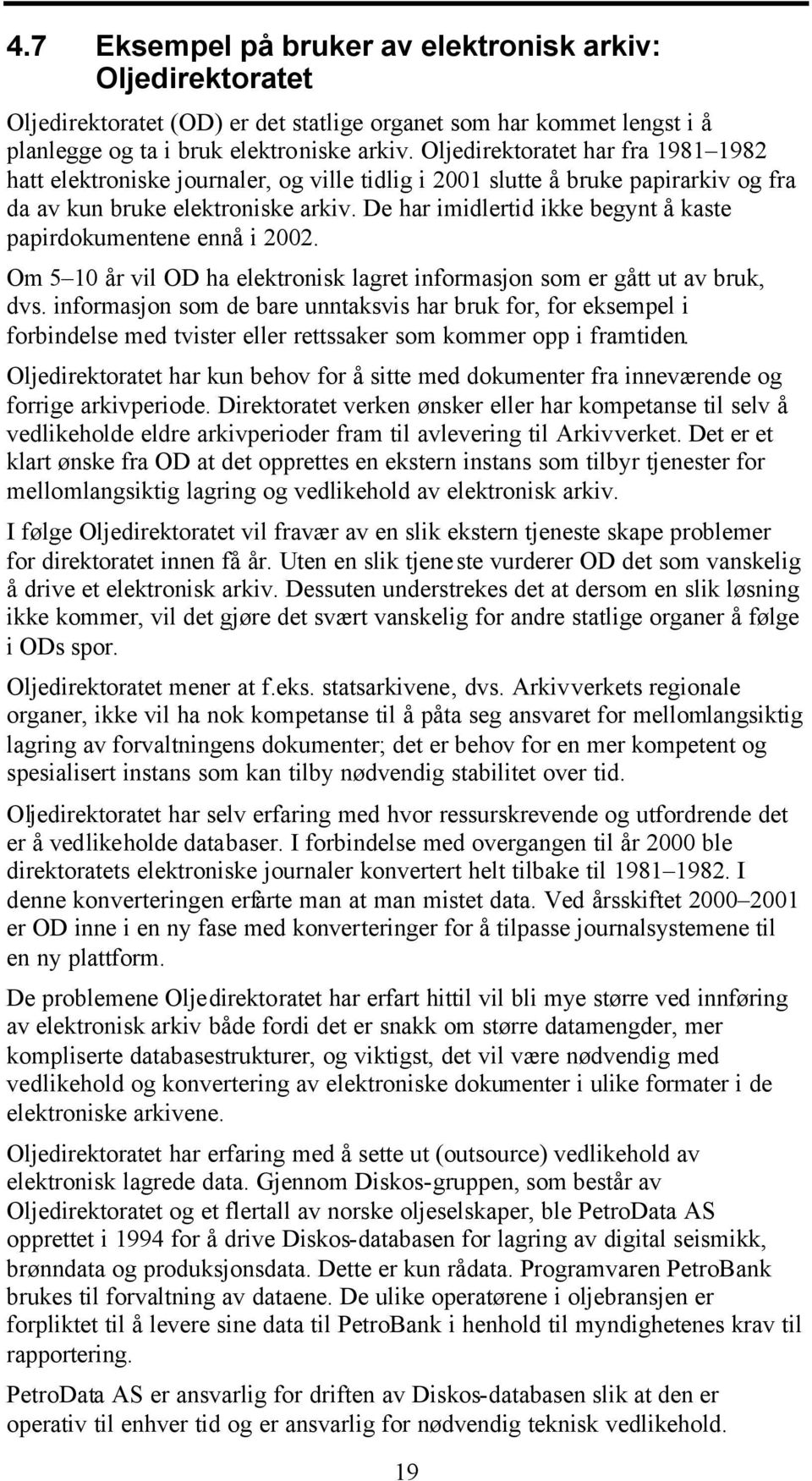 4.7 Eksempel på bruker av elektronisk arkiv: Oljedirektoratet

Oljedirektoratet (OD) er det statlige organet som har kommet lengst i å planlegge og ta i bruk elektroniske arkiv. Oljedirektoratet har fra 1981–1982 hatt elektroniske journaler, og ville tidlig i 2001 slutte å bruke papirarkiv og fra da av kun bruke elektroniske arkiv. De har imidlertid ikke begynt å kaste papirdokumentene ennå i 2002.

Om 5–10 år vil OD ha elektronisk lagret informasjon som er gått ut av bruk, dvs. informasjon som de bare unntaksvis har bruk for, for eksempel i forbindelse med tvister eller rettssaker som kommer opp i framtiden.

Oljedirektoratet har kun behov for å sitte med dokumenter fra inneværende og forrige arkivperiode. Direktoratet verken ønsker eller har kompetanse til selv å vedlikeholde eldre arkivperioder fram til avlevering til Arkivverket. Det er et klart ønske fra OD at det opprettes en ekstern instans som tilbyr tjenester for mellomlangsiktig lagring og vedlikehold av elektronisk arkiv.

I følge Oljedirektoratet vil fravær av en slik ekstern tjeneste skape problemer for direktoratet innen få år. Uten en slik tjeneste vurderer OD det som vanskelig å drive et elektronisk arkiv. Dessuten understrekes det at dersom en slik løsning ikke kommer, vil det gjøre det svært vanskelig for andre statlige organer å følge i ODs spor.

Oljedirektoratet mener at f.eks. statsarkivene, dvs. Arkivverkets regionale organer, ikke vil ha nok kompetanse til å påta seg ansvaret for mellomlangsiktig lagring av forvaltningens dokumenter; det er behov for en mer kompetent og spesialisert instans som kan tilby nødvendig stabilitet over tid.

Oljedirektoratet har selv erfaring med hvor ressurskrevende og utfordrende det er å vedlikeholde databaser. I forbindelse med overgangen til år 2000 ble direktoratets elektroniske journaler konvertert helt tilbake til 1981–1982. I denne konverteringen erfarte man at man mistet data. Ved årsskiftet 2000–2001 er OD inne i en ny fase med konverteringer for å tilpasse journalsystemene til en ny plattform.

De problemene Oljedirektoratet har erfart hittil vil bli mye større ved innføring av elektronisk arkiv både fordi det er snakk om større datamengder, mer kompliserte databasestrukturer, og viktigst, det vil være nødvendig med vedlikehold og konvertering av elektroniske dokumenter i ulike formater i de elektroniske arkivene.

Oljedirektoratet har erfaring med å sette ut (outsource) vedlikehold av elektronisk lagrede data. Gjennom Diskos-gruppen, som består av Oljedirektoratet og et flertall av norske oljeselskaper, ble PetroData AS opprettet i 1994 for å drive Diskos-databasen for lagring av digital seismikk, brønndata og produksjonsdata. Dette er kun rådata. Programvaren PetroBank brukes til forvaltning av dataene. De ulike operatørene i oljebransjen er forpliktet til å levere sine data til PetroBank i henhold til myndighetenes krav til rapportering.

PetroData AS er ansvarlig for driften av Diskos-databasen slik at den er operativ til enhver tid og er ansvarlig for nødvendig teknisk vedlikehold.

19